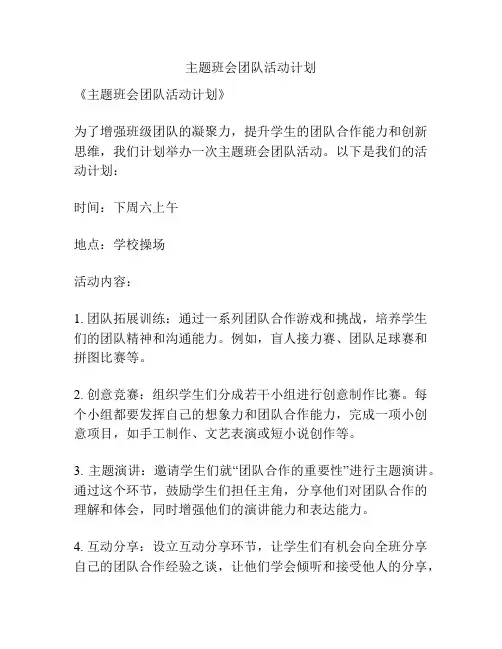 主题班会团队活动计划

《主题班会团队活动计划》

为了增强班级团队的凝聚力，提升学生的团队合作能力和创新思维，我们计划举办一次主题班会团队活动。以下是我们的活动计划：

时间：下周六上午

地点：学校操场

活动内容：

1. 团队拓展训练：通过一系列团队合作游戏和挑战，培养学生们的团队精神和沟通能力。例如，盲人接力赛、团队足球赛和拼图比赛等。

2. 创意竞赛：组织学生们分成若干小组进行创意制作比赛。每个小组都要发挥自己的想象力和团队合作能力，完成一项小创意项目，如手工制作、文艺表演或短小说创作等。

3. 主题演讲：邀请学生们就“团队合作的重要性”进行主题演讲。通过这个环节，鼓励学生们担任主角，分享他们对团队合作的理解和体会，同时增强他们的演讲能力和表达能力。

4. 互动分享：设立互动分享环节，让学生们有机会向全班分享自己的团队合作经验之谈，让他们学会倾听和接受他人的分享，